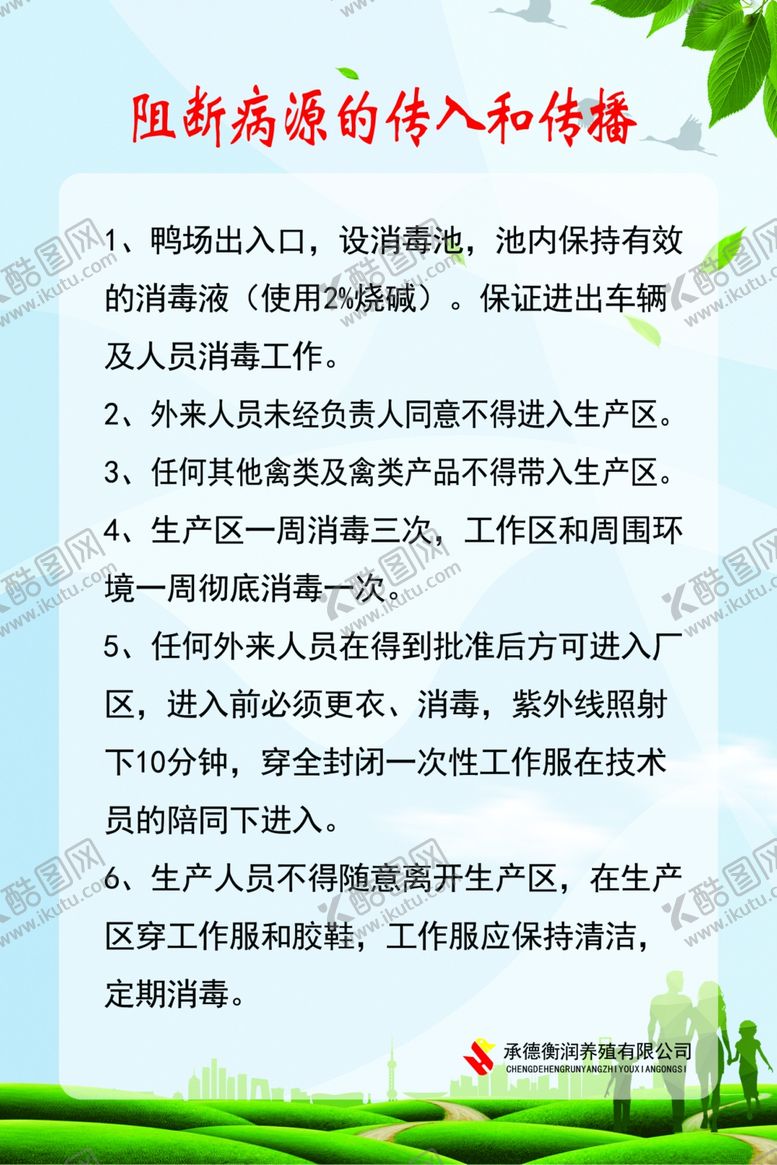 阻断病源的传入和传播

1、鸭场出入口，设消毒池，池内保持有效的消毒液（使用2%烧碱）。保证进出车辆及人员消毒工作。

2、外来人员未经负责人同意不得进入生产区。

3、任何其他禽类及禽类产品不得带入生产区。

4、生产区一周消毒三次，工作区和周围环境一周彻底消毒一次。

5、任何外来人员在得到批准后方可进入厂区，进入前必须更衣、消毒，紫外线照射下10分钟，穿全封闭一次性工作服在技术员的陪同下进入。

6、生产人员不得随意离开生产区，在生产区穿工作服和胶鞋，工作服应保持清洁，定期消毒。

承德衡润养殖有限公司
CHENGDEHENGRUNYANGZHIYOUXIANGONGSI

酷图网 www.ikutu.com